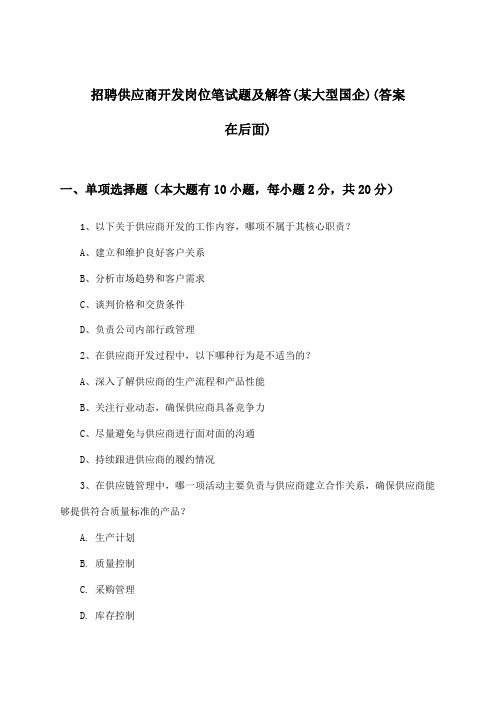 招聘供应商开发岗位笔试题及解答(某大型国企)(答案在后面)

一、单项选择题（本大题有10小题，每小题2分，共20分）

1、以下关于供应商开发的工作内容，哪项不属于其核心职责？

A、建立和维护良好客户关系

B、分析市场趋势和客户需求

C、谈判价格和交货条件

D、负责公司内部行政管理

2、在供应商开发过程中，以下哪种行为是不适当的？

A、深入了解供应商的生产流程和产品性能

B、关注行业动态，确保供应商具备竞争力

C、尽量避免与供应商进行面对面的沟通

D、持续跟进供应商的履约情况

3、在供应链管理中，哪一项活动主要负责与供应商建立合作关系，确保供应商能够提供符合质量标准的产品？

A. 生产计划

B. 质量控制

C. 采购管理

D. 库存控制